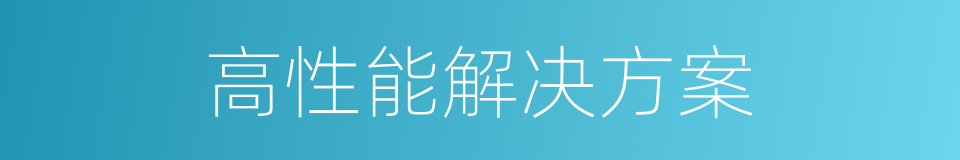 高性能解决方案